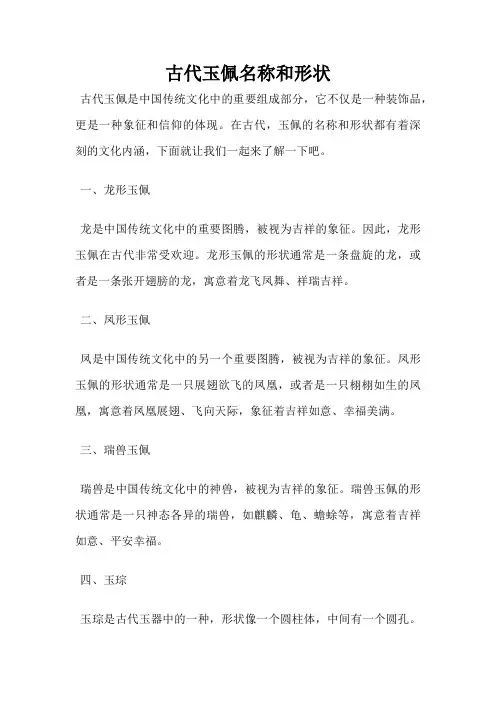 古代玉佩名称和形状

古代玉佩是中国传统文化中的重要组成部分，它不仅是一种装饰品，更是一种象征和信仰的体现。在古代，玉佩的名称和形状都有着深刻的文化内涵，下面就让我们一起来了解一下吧。

一、龙形玉佩

龙是中国传统文化中的重要图腾，被视为吉祥的象征。因此，龙形玉佩在古代非常受欢迎。龙形玉佩的形状通常是一条盘旋的龙，或者是一条张开翅膀的龙，寓意着龙飞凤舞、祥瑞吉祥。

二、凤形玉佩

凤是中国传统文化中的另一个重要图腾，被视为吉祥的象征。凤形玉佩的形状通常是一只展翅欲飞的凤凰，或者是一只栩栩如生的凤凰，寓意着凤凰展翅、飞向天际，象征着吉祥如意、幸福美满。

三、瑞兽玉佩

瑞兽是中国传统文化中的神兽，被视为吉祥的象征。瑞兽玉佩的形状通常是一只神态各异的瑞兽，如麒麟、龟、蟾蜍等，寓意着吉祥如意、平安幸福。

四、玉琮

玉琮是古代玉器中的一种，形状像一个圆柱体，中间有一个圆孔。